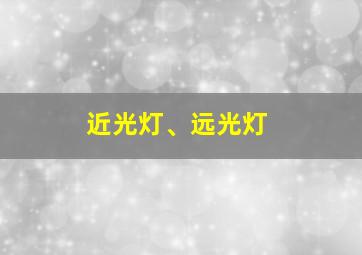 近光灯、远光灯